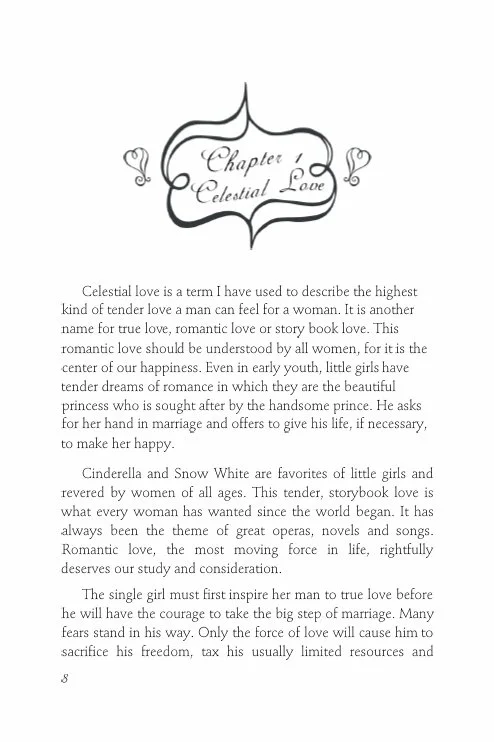 Chapter 1
Celestial Love

Celestial love is a term I have used to describe the highest kind of tender love a man can feel for a woman. It is another name for true love, romantic love or story book love. This romantic love should be understood by all women, for it is the center of our happiness. Even in early youth, little girls have tender dreams of romance in which they are the beautiful princess who is sought after by the handsome prince. He asks for her hand in marriage and offers to give his life, if necessary, to make her happy.

Cinderella and Snow White are favorites of little girls and revered by women of all ages. This tender, storybook love is what every woman has wanted since the world began. It has always been the theme of great operas, novels and songs. Romantic love, the most moving force in life, rightfully deserves our study and consideration.

The single girl must first inspire her man to true love before he will have the courage to take the big step of marriage. Many fears stand in his way. Only the force of love will cause him to sacrifice his freedom, tax his usually limited resources and

8